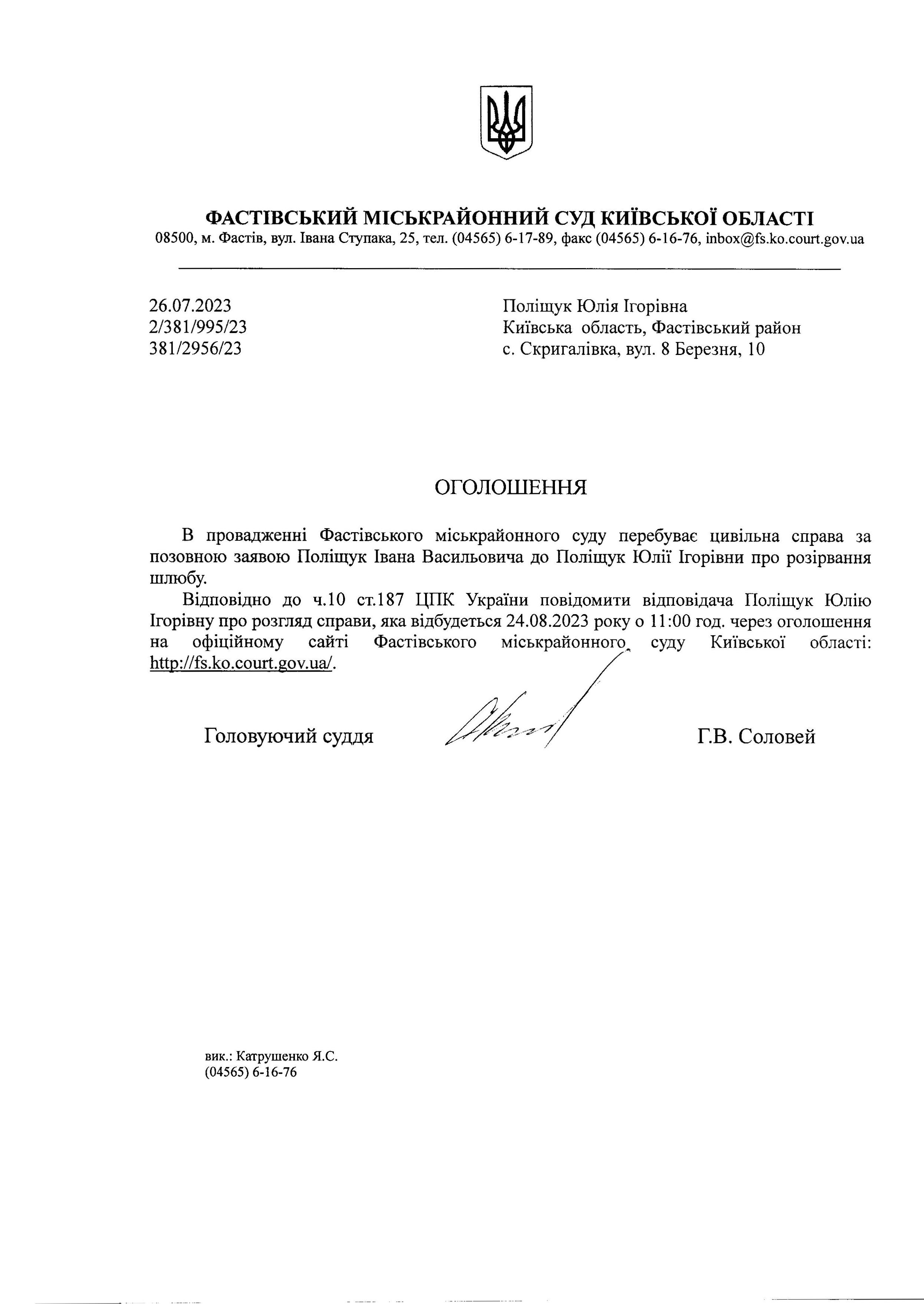 ФАСТІВСЬКИЙ МІСЬКРАЙОННИЙ СУД КИЇВСЬКОЇ ОБЛАСТІ
08500, м. Фастів, вул. Івана Ступака, 25, тел. (04565) 6-17-89, факс (04565) 6-16-76, inbox@fs.ko.court.gov.ua

26.07.2023
2/381/995/23
381/2956/23

Поліщук Юлія Ігорівна
Київська область, Фастівський район
с. Скригалівка, вул. 8 Березня, 10

ОГОЛОШЕННЯ

В провадженні Фастівського міськрайонного суду перебуває цивільна справа за позовною заявою Поліщук Івана Васильовича до Поліщук Юлії Ігорівни про розірвання шлюбу.

Відповідно до ч.10 ст.187 ЦПК України повідомити відповідача Поліщук Юлію Ігорівну про розгляд справи, яка відбудеться 24.08.2023 року о 11:00 год. через оголошення на офіційному сайті Фастівського міськрайонного суду Київської області: http://fs.ko.court.gov.ua/.

Головуючий суддя

Г.В. Соловей

вик.: Катрушенко Я.С.
(04565) 6-16-76